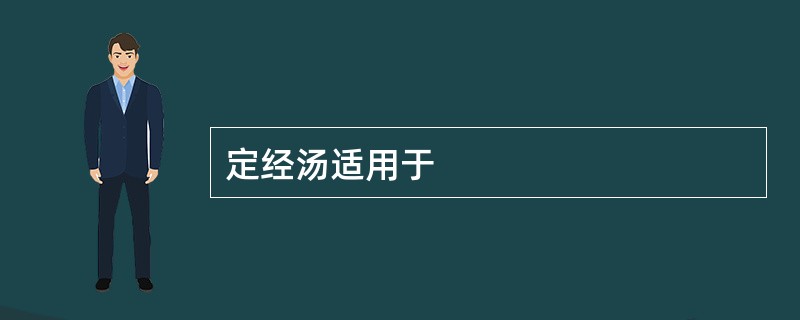 定经汤适用于